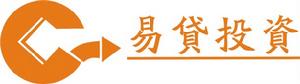 易貸投資